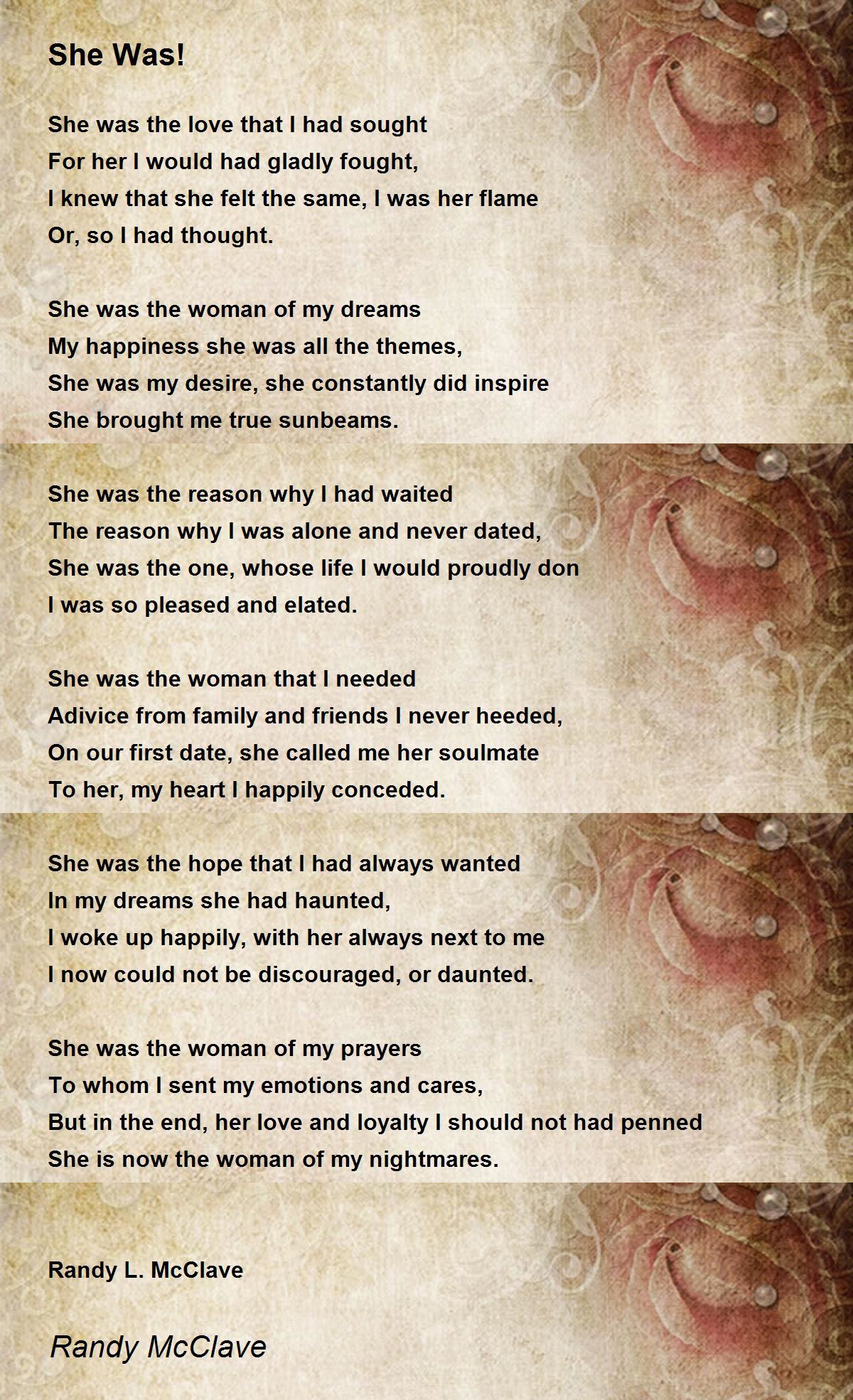 She Was!

She was the love that I had sought
For her I would had gladly fought,
I knew that she felt the same, I was her flame
Or, so I had thought.

She was the woman of my dreams
My happiness she was all the themes,
She was my desire, she constantly did inspire
She brought me true sunbeams.

She was the reason why I had waited
The reason why I was alone and never dated,
She was the one, whose life I would proudly don
I was so pleased and elated.

She was the woman that I needed
Adivice from family and friends I never heeded,
On our first date, she called me her soulmate
To her, my heart I happily conceded.

She was the hope that I had always wanted
In my dreams she had haunted,
I woke up happily, with her always next to me
I now could not be discouraged, or daunted.

She was the woman of my prayers
To whom I sent my emotions and cares,
But in the end, her love and loyalty I should not had penned
She is now the woman of my nightmares.

Randy L. McClave

Randy McClave